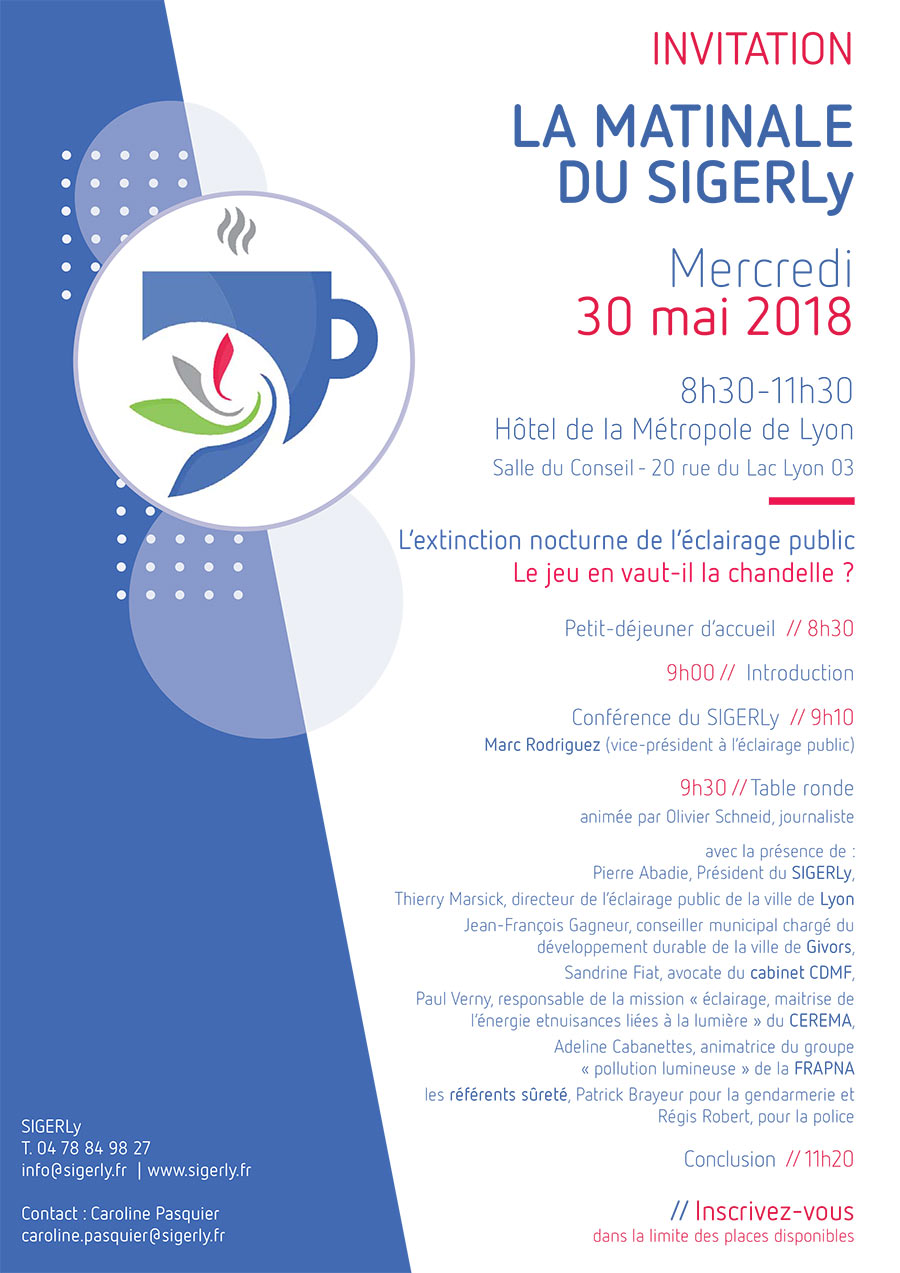 INVITATION

LA MATINALE DU SIGERLy

Mercredi
30 mai 2018

8h30-11h30
Hôtel de la Métropole de Lyon
Salle du Conseil - 20 rue du Lac Lyon 03

L'extinction nocturne de l'éclairage public
Le jeu en vaut-il la chandelle ?

Petit-déjeuner d'accueil // 8h30

9h00 // Introduction

Conférence du SIGERLy // 9h10
Marc Rodriguez (vice-président à l'éclairage public)

9h30 // Table ronde
animée par Olivier Schneid, journaliste

avec la présence de :
Pierre Abadie, Président du SIGERLy,
Thierry Marsick, directeur de l'éclairage public de la ville de Lyon
Jean-François Gagneur, conseiller municipal chargé du développement durable de la ville de Givors,
Sandrine Fiat, avocate du cabinet CDMF,
Paul Verny, responsable de la mission « éclairage, maitrise de l'énergie etnuisances liées à la lumière » du CEREMA,
Adeline Cabanettes, animatrice du groupe « pollution lumineuse » de la FRAPNA
les référents sûreté, Patrick Brayeur pour la gendarmerie et Régis Robert, pour la police

Conclusion // 11h20

// Inscrivez-vous
dans la limite des places disponibles

SIGERLy
T. 04 78 84 98 27
info@sigerly.fr | www.sigerly.fr

Contact : Caroline Pasquier
caroline.pasquier@sigerly.fr